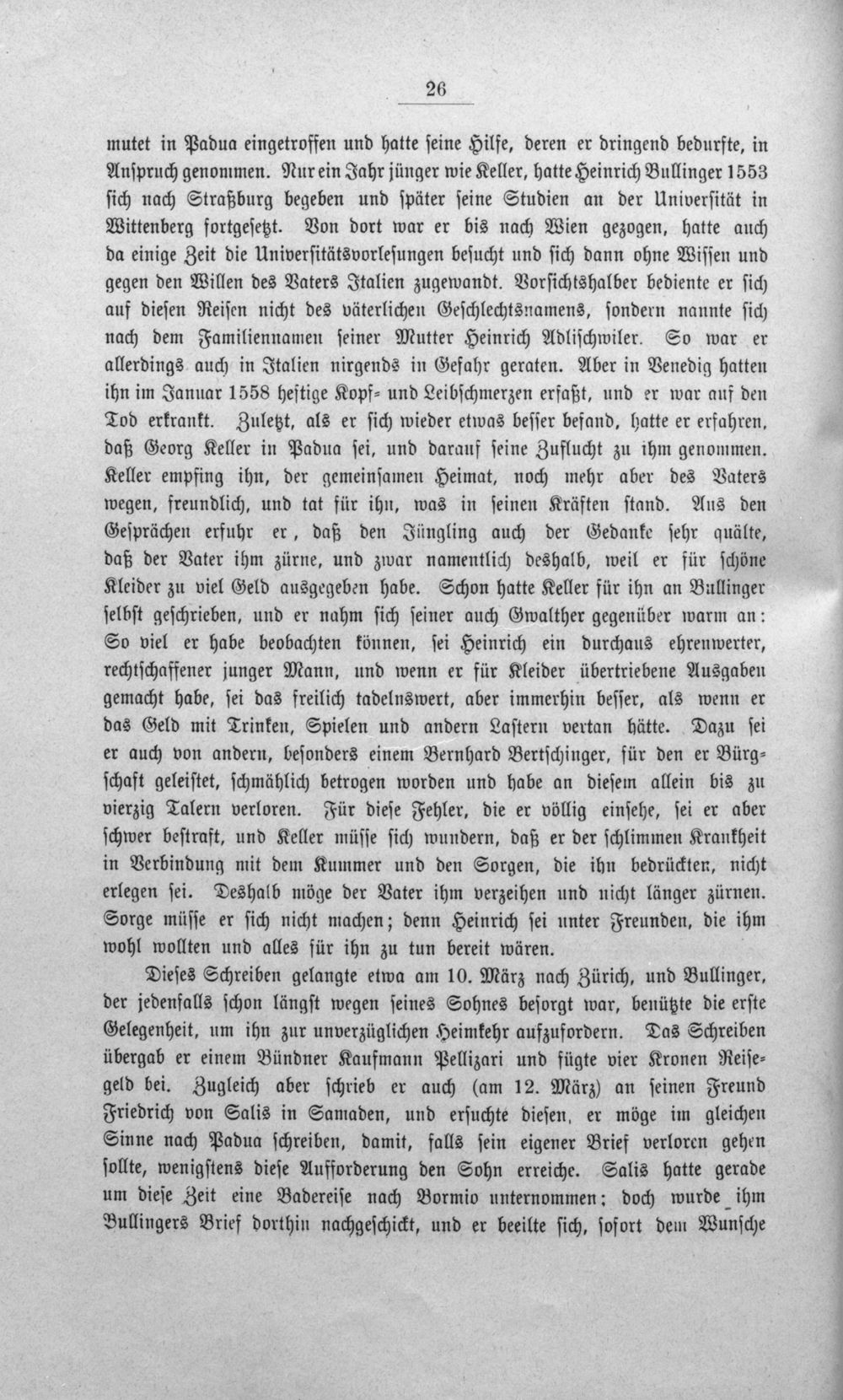 26

mutet in Padua eingetroffen und hatte seine Hilfe, deren er dringend bedurfte, in Anspruch genommen. Nur ein Jahr jünger wie Keller, hatte Heinrich Bullinger 1553 sich nach Straßburg begeben und später seine Studien an der Universität in Wittenberg fortgesetzt. Von dort war er bis nach Wien gezogen, hatte auch da einige Zeit die Universitätsvorlesungen besucht und sich dann ohne Wissen und gegen den Willen des Vaters Italien zugewandt. Vorsichtshalber bediente er sich auf diesen Reisen nicht des väterlichen Geschlechtsnamens, sondern nannte sich nach dem Familiennamen seiner Mutter Heinrich Adlischwiler. So war er allerdings auch in Italien nirgends in Gefahr geraten. Aber in Venedig hatten ihn im Januar 1558 heftige Kopf- und Leibschmerzen erfaßt, und er war auf den Tod erkrankt. Zuletzt, als er sich wieder etwas besser befand, hatte er erfahren, daß Georg Keller in Padua sei, und darauf seine Zuflucht zu ihm genommen. Keller empfing ihn, der gemeinsamen Heimat, noch mehr aber des Vaters wegen, freundlich, und tat für ihn, was in seinen Kräften stand. Aus den Gesprächen erfuhr er, daß den Jüngling auch der Gedanke sehr quälte, daß der Vater ihm zürne, und zwar namentlich deshalb, weil er für schöne Kleider zu viel Geld ausgegeben habe. Schon hatte Keller für ihn an Bullinger selbst geschrieben, und er nahm sich seiner auch Gwalther gegenüber warm an: So viel er habe beobachten können, sei Heinrich ein durchaus ehrenwerter, rechtschaffener junger Mann, und wenn er für Kleider übertriebene Ausgaben gemacht habe, sei das freilich tadelnswert, aber immerhin besser, als wenn er das Geld mit Trinken, Spielen und andern Lastern vertan hätte. Dazu sei er auch von andern, besonders einem Bernhard Bertschinger, für den er Bürgschaft geleistet, schmählich betrogen worden und habe an diesem allein bis zu vierzig Talern verloren. Für diese Fehler, die er völlig einsehe, sei er aber schwer bestraft, und Keller müsse sich wundern, daß er der schlimmen Krankheit in Verbindung mit dem Kummer und den Sorgen, die ihn bedrückten, nicht erlegen sei. Deshalb möge der Vater ihm verzeihen und nicht länger zürnen. Sorge müsse er sich nicht machen; denn Heinrich sei unter Freunden, die ihm wohl wollten und alles für ihn zu tun bereit wären.

Dieses Schreiben gelangte etwa am 10. März nach Zürich, und Bullinger, der jedenfalls schon längst wegen seines Sohnes besorgt war, benützte die erste Gelegenheit, um ihn zur unverzüglichen Heimkehr aufzufordern. Das Schreiben übergab er einem Bündner Kaufmann Pellizari und fügte vier Kronen Reisegeld bei. Zugleich aber schrieb er auch (am 12. März) an seinen Freund Friedrich von Salis in Samaden, und ersuchte diesen, er möge im gleichen Sinne nach Padua schreiben, damit, falls sein eigener Brief verloren gehen sollte, wenigstens diese Aufforderung den Sohn erreiche. Salis hatte gerade um diese Zeit eine Badereise nach Bormio unternommen; doch wurde ihm Bullingers Brief dorthin nachgeschickt, und er beeilte sich, sofort dem Wunsche